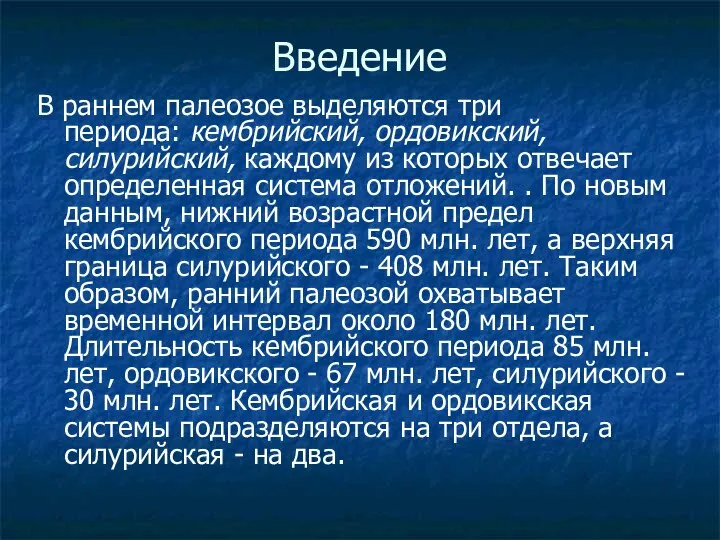 Введение

В раннем палеозое выделяются три периода: кембрийский, ордовикский, силурийский, каждому из которых отвечает определенная система отложений. . По новым данным, нижний возрастной предел кембрийского периода 590 млн. лет, а верхняя граница силурийского - 408 млн. лет. Таким образом, ранний палеозой охватывает временной интервал около 180 млн. лет. Длительность кембрийского периода 85 млн. лет, ордовикского - 67 млн. лет, силурийского - 30 млн. лет. Кембрийская и ордовикская системы подразделяются на три отдела, а силурийская - на два.